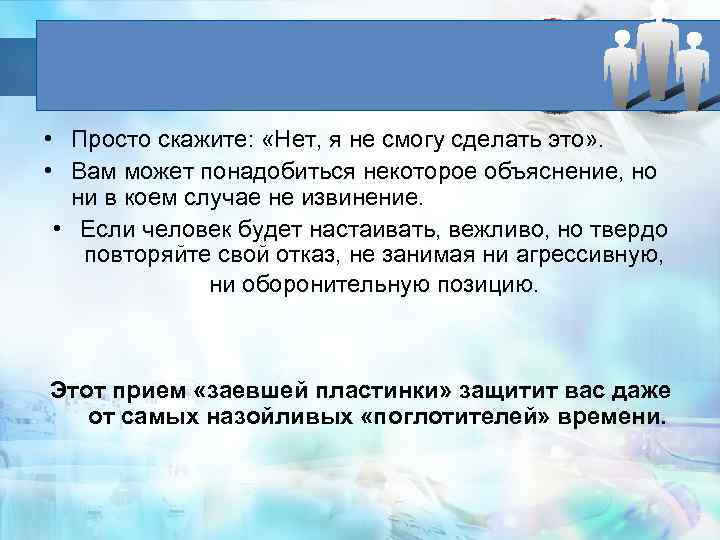 • Просто скажите: «Нет, я не смогу сделать это».
• Вам может понадобиться некоторое объяснение, но ни в коем случае не извинение.
• Если человек будет настаивать, вежливо, но твердо повторяйте свой отказ, не занимая ни агрессивную, ни оборонительную позицию.

Этот прием «заевшей пластинки» защитит вас даже от самых назойливых «поглотителей» времени.